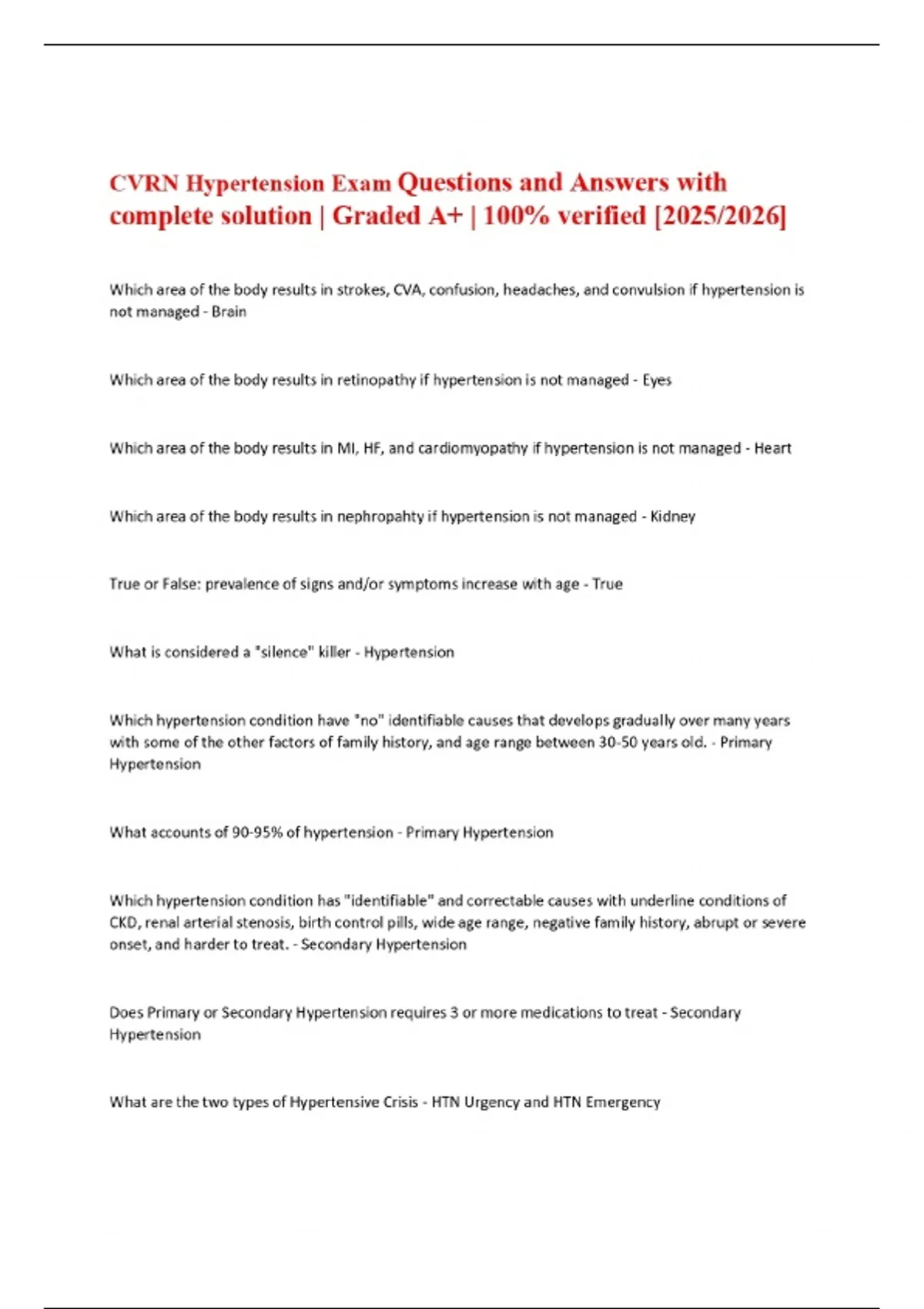 CVRN Hypertension Exam Questions and Answers with complete solution | Graded A+ | 100% verified [2025/2026]

Which area of the body results in strokes, CVA, confusion, headaches, and convulsion if hypertension is not managed - Brain

Which area of the body results in retinopathy if hypertension is not managed - Eyes

Which area of the body results in MI, HF, and cardiomyopathy if hypertension is not managed - Heart

Which area of the body results in nephropahty if hypertension is not managed - Kidney

True or False: prevalence of signs and/or symptoms increase with age - True

What is considered a "silence" killer - Hypertension

Which hypertension condition have "no" identifiable causes that develops gradually over many years with some of the other factors of family history, and age range between 30-50 years old. - Primary Hypertension

What accounts of 90-95% of hypertension - Primary Hypertension

Which hypertension condition has "identifiable" and correctable causes with underline conditions of CKD, renal arterial stenosis, birth control pills, wide age range, negative family history, abrupt or severe onset, and harder to treat. - Secondary Hypertension

Does Primary or Secondary Hypertension requires 3 or more medications to treat - Secondary Hypertension

What are the two types of Hypertensive Crisis - HTN Urgency and HTN Emergency